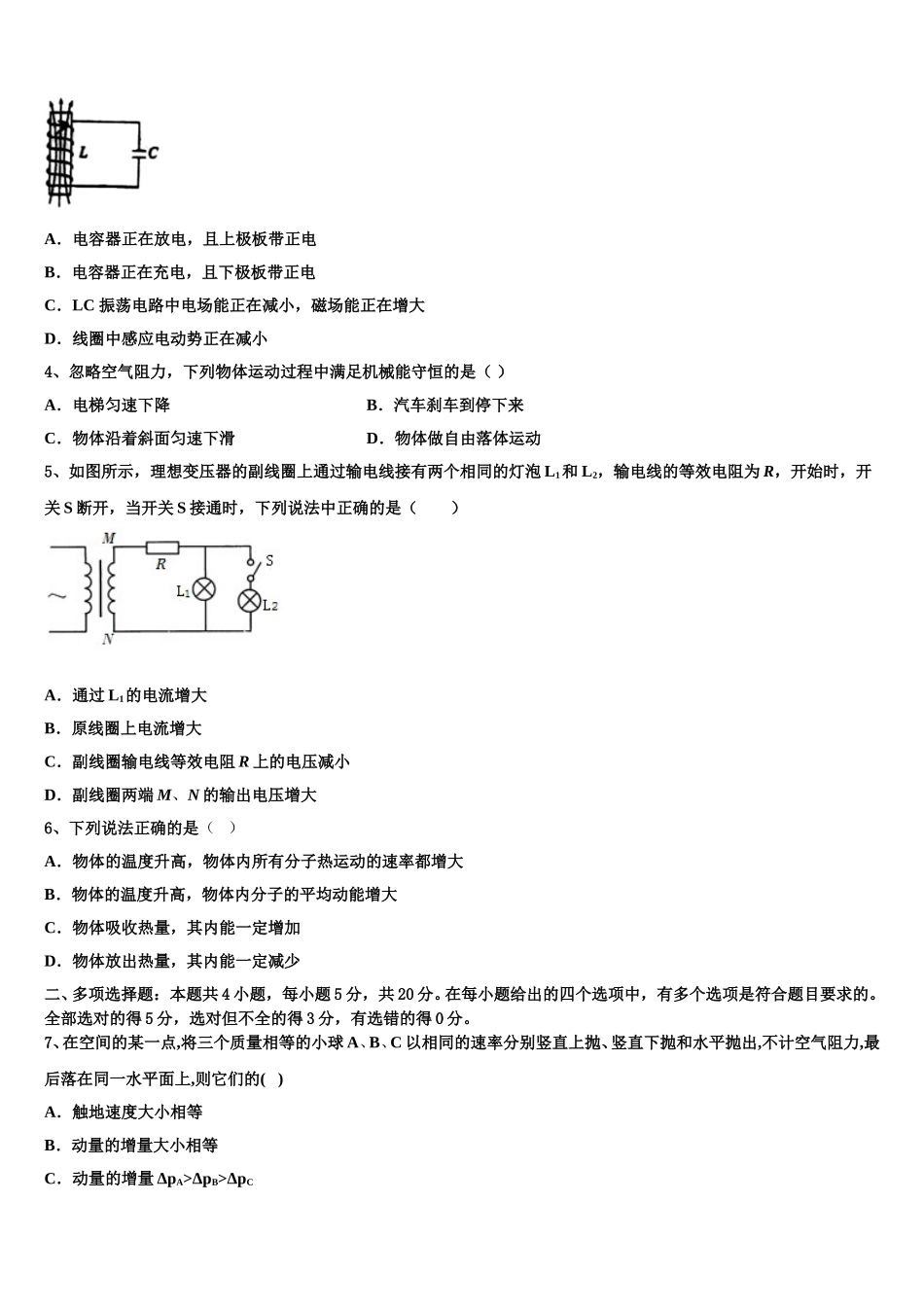 L C

A．电容器正在放电，且上极板带正电

B．电容器正在充电，且下极板带正电

C．LC 振荡电路中电场能正在减小，磁场能正在增大

D．线圈中感应电动势正在减小

4、忽略空气阻力，下列物体运动过程中满足机械能守恒的是（ ）

A．电梯匀速下降

B．汽车刹车到停下来

C．物体沿着斜面匀速下滑

D．物体做自由落体运动

5、如图所示，理想变压器的副线圈上通过输电线接有两个相同的灯泡 $L_1$ 和 $L_2$，输电线的等效电阻为 $R$，开始时，开关 S 断开，当开关 S 接通时，下列说法中正确的是（　　）

M R S $L_1$ $L_2$ N

A．通过 $L_1$ 的电流增大

B．原线圈上电流增大

C．副线圈输电线等效电阻 $R$ 上的电压减小

D．副线圈两端 $M$、$N$ 的输出电压增大

6、下列说法正确的是（ ）

A．物体的温度升高，物体内所有分子热运动的速率都增大

B．物体的温度升高，物体内分子的平均动能增大

C．物体吸收热量，其内能一定增加

D．物体放出热量，其内能一定减少

二、多项选择题：本题共 4 小题，每小题 5 分，共 20 分。在每小题给出的四个选项中，有多个选项是符合题目要求的。全部选对的得 5 分，选对但不全的得 3 分，有选错的得 0 分。

7、在空间的某一点,将三个质量相等的小球 A、B、C 以相同的速率分别竖直上抛、竖直下抛和水平抛出,不计空气阻力,最后落在同一水平面上,则它们的( )

A．触地速度大小相等

B．动量的增量大小相等

C．动量的增量 $\Delta p_A > \Delta p_B > \Delta p_C$